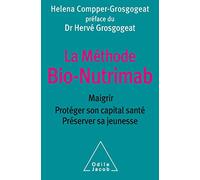 Helena Compper-Grosgogeat
préface du
Dr Hervé Grosgogeat

La Méthode
Bio-Nutrimab

Maigrir
Protéger son capital santé
Préserver sa jeunesse

Odile Jacob